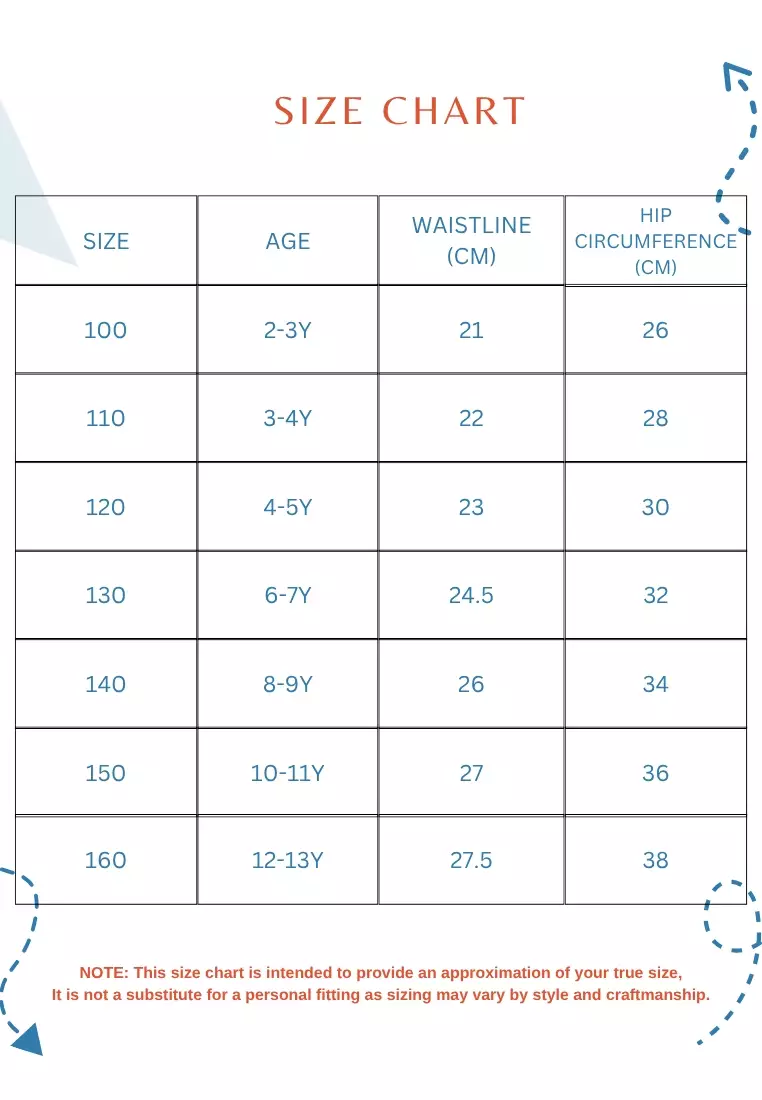 SIZE CHART

| SIZE | AGE | WAISTLINE (CM) | HIP CIRCUMFERENCE (CM) |
|---|---|---|---|
| 100 | 2-3Y | 21 | 26 |
| 110 | 3-4Y | 22 | 28 |
| 120 | 4-5Y | 23 | 30 |
| 130 | 6-7Y | 24.5 | 32 |
| 140 | 8-9Y | 26 | 34 |
| 150 | 10-11Y | 27 | 36 |
| 160 | 12-13Y | 27.5 | 38 |

NOTE: This size chart is intended to provide an approximation of your true size, It is not a substitute for a personal fitting as sizing may vary by style and craftmanship.